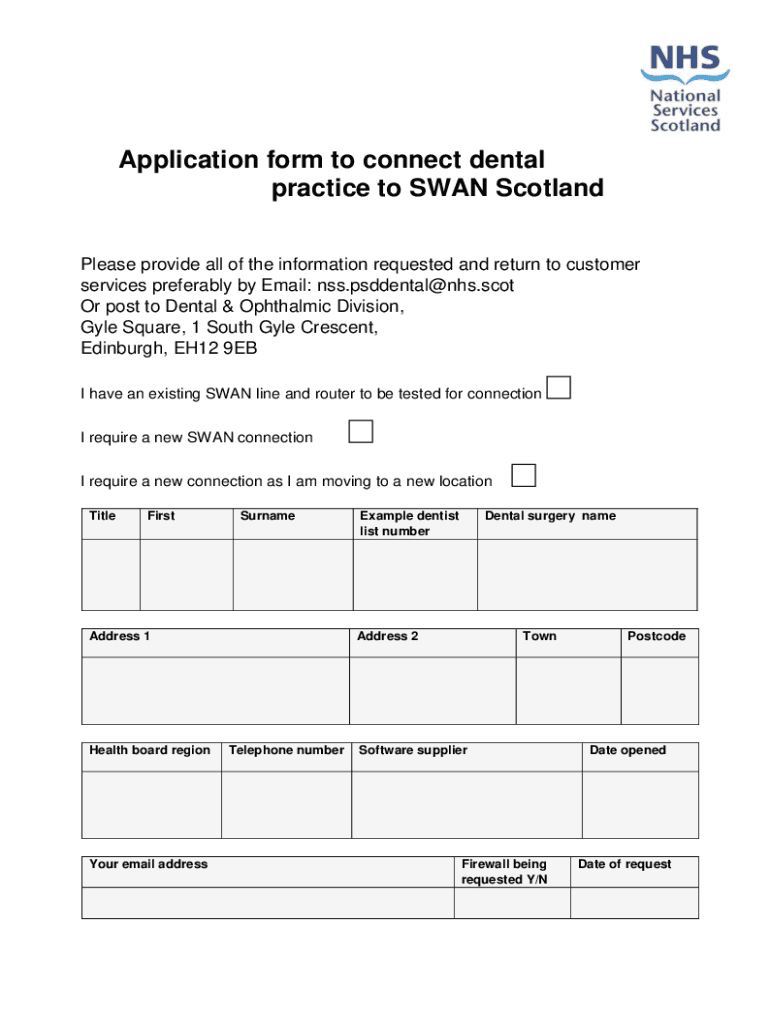 NHS
National
Services
Scotland

Application form to connect dental practice to SWAN Scotland

Please provide all of the information requested and return to customer services preferably by Email: nss.psddental@nhs.scot
Or post to Dental & Ophthalmic Division,
Gyle Square, 1 South Gyle Crescent,
Edinburgh, EH12 9EB

I have an existing SWAN line and router to be tested for connection

I require a new SWAN connection

I require a new connection as I am moving to a new location

| Title | First | Surname | Example dentist list number | Dental surgery name |
|---|---|---|---|---|
| | | | | |

| Address 1 | Address 2 | Town | Postcode |
|---|---|---|---|
| | | | |

| Health board region | Telephone number | Software supplier | Date opened |
|---|---|---|---|
| | | | |

| Your email address | Firewall being requested Y/N | Date of request |
|---|---|---|
| | | |